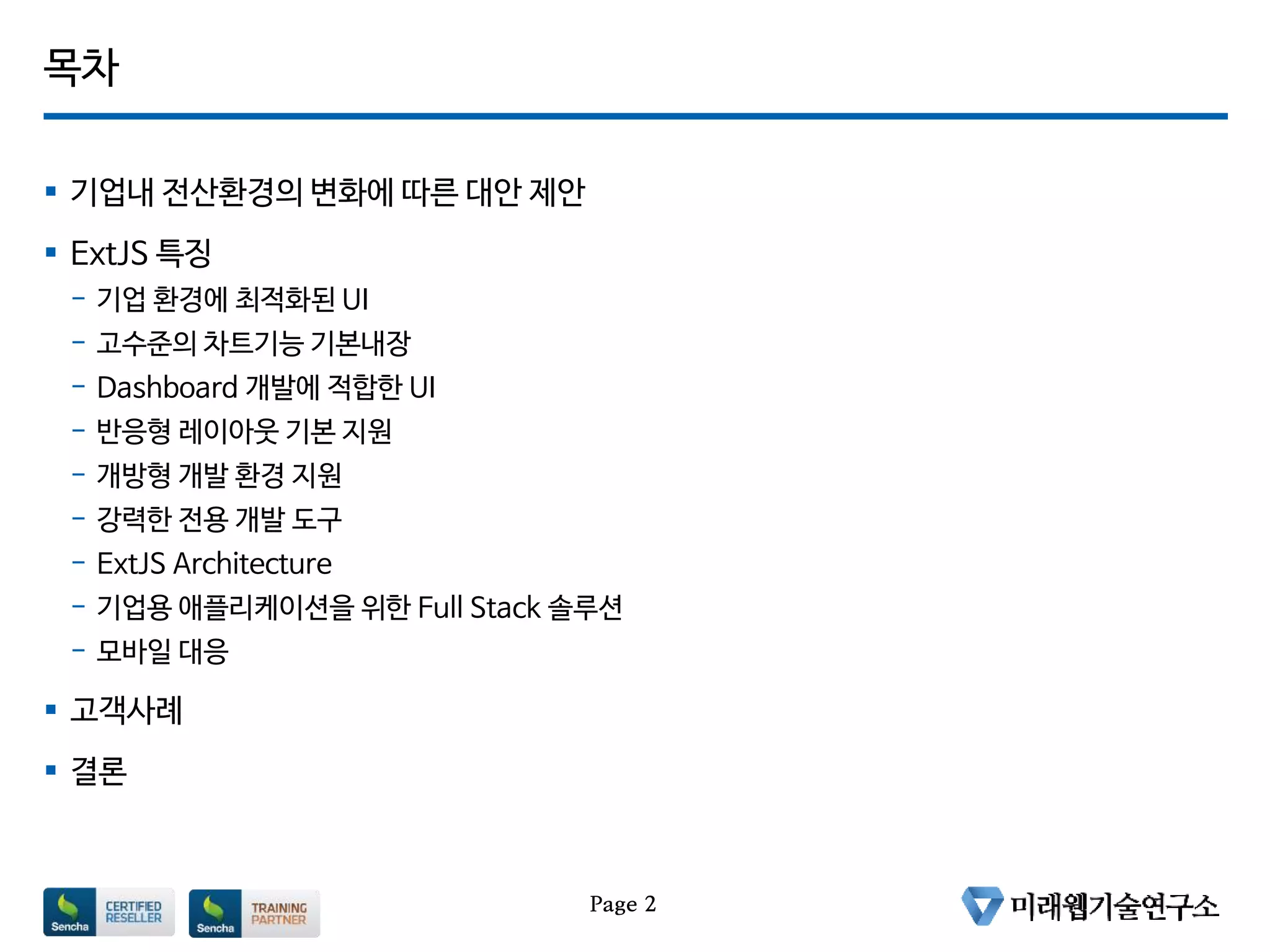 목차

▪ 기업내 전산환경의 변화에 따른 대안 제안

▪ ExtJS 특징
– 기업 환경에 최적화된 UI
– 고수준의 차트기능 기본내장
– Dashboard 개발에 적합한 UI
– 반응형 레이아웃 기본 지원
– 개방형 개발 환경 지원
– 강력한 전용 개발 도구
– ExtJS Architecture
– 기업용 애플리케이션을 위한 Full Stack 솔루션
– 모바일 대응

▪ 고객사례

▪ 결론

Sencha CERTIFIED RESELLER
Sencha TRAINING PARTNER

Page 2

미래웹기술연구소